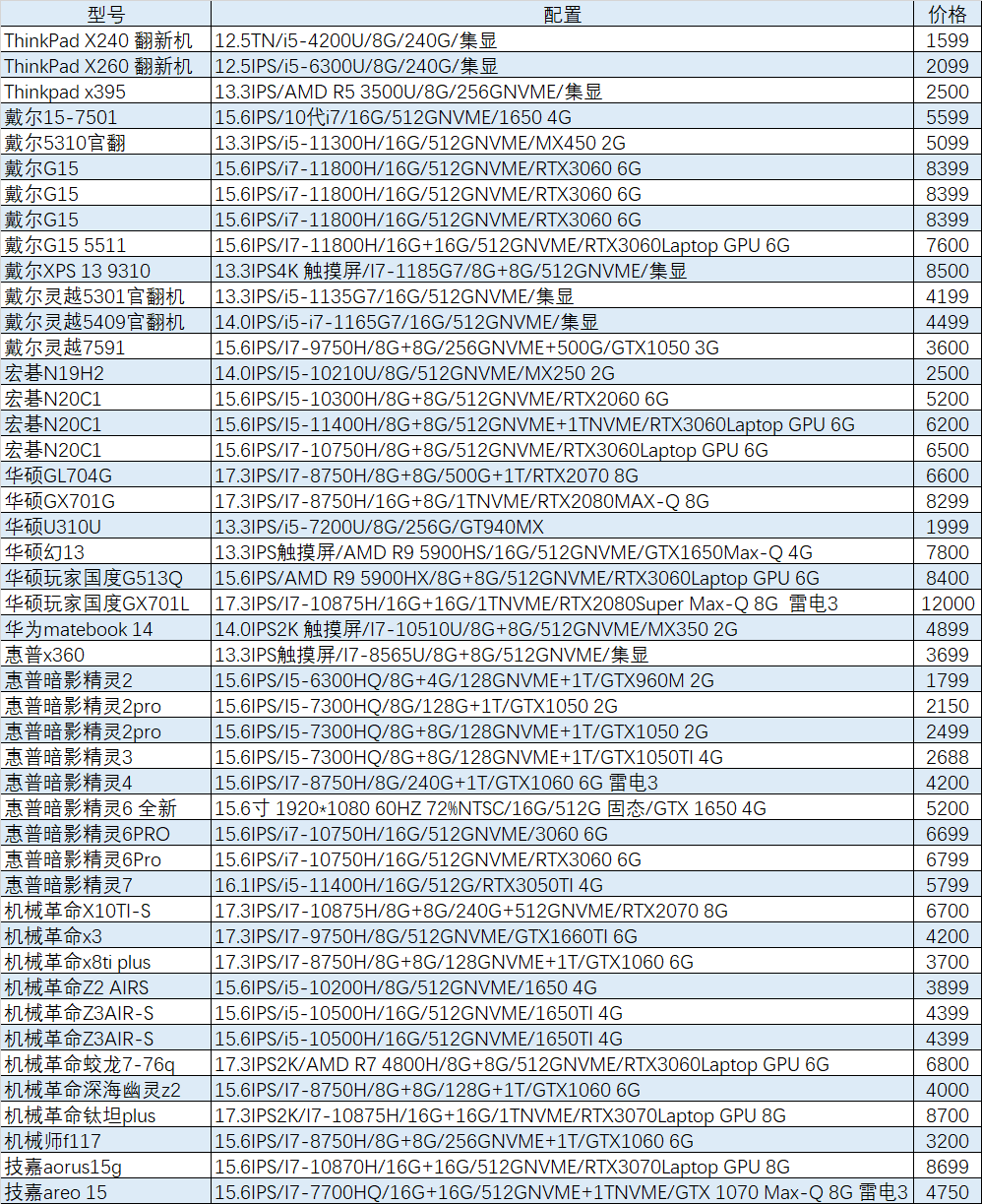 | 型号 | 配置 | 价格 |
|---|---|---|
| ThinkPad X240 翻新机 | 12.5TN/i5-4200U/8G/240G/集显 | 1599 |
| ThinkPad X260 翻新机 | 12.5IPS/i5-6300U/8G/240G/集显 | 2099 |
| Thinkpad x395 | 13.3IPS/AMD R5 3500U/8G/256GNVME/集显 | 2500 |
| 戴尔15-7501 | 15.6IPS/10代i7/16G/512GNVME/1650 4G | 5599 |
| 戴尔5310官翻 | 13.3IPS/i5-11300H/16G/512GNVME/MX450 2G | 5099 |
| 戴尔G15 | 15.6IPS/i7-11800H/16G/512GNVME/RTX3060 6G | 8399 |
| 戴尔G15 | 15.6IPS/i7-11800H/16G/512GNVME/RTX3060 6G | 8399 |
| 戴尔G15 | 15.6IPS/i7-11800H/16G/512GNVME/RTX3060 6G | 8399 |
| 戴尔G15 5511 | 15.6IPS/I7-11800H/16G+16G/512GNVME/RTX3060Laptop GPU 6G | 7600 |
| 戴尔XPS 13 9310 | 13.3IPS4K 触摸屏/I7-1185G7/8G+8G/512GNVME/集显 | 8500 |
| 戴尔灵越5301官翻机 | 13.3IPS/i5-1135G7/16G/512GNVME/集显 | 4199 |
| 戴尔灵越5409官翻机 | 14.0IPS/i5-i7-1165G7/16G/512GNVME/集显 | 4499 |
| 戴尔灵越7591 | 15.6IPS/I7-9750H/8G+8G/256GNVME+500G/GTX1050 3G | 3600 |
| 宏碁N19H2 | 14.0IPS/I5-10210U/8G/512GNVME/MX250 2G | 2500 |
| 宏碁N20C1 | 15.6IPS/I5-10300H/8G+8G/512GNVME/RTX2060 6G | 5200 |
| 宏碁N20C1 | 15.6IPS/I5-11400H/8G+8G/512GNVME+1TNVME/RTX3060Laptop GPU 6G | 6200 |
| 宏碁N20C1 | 15.6IPS/I7-10750H/8G+8G/512GNVME/RTX3060Laptop GPU 6G | 6500 |
| 华硕GL704G | 17.3IPS/I7-8750H/8G+8G/500G+1T/RTX2070 8G | 6600 |
| 华硕GX701G | 17.3IPS/I7-8750H/16G+8G/1TNVME/RTX2080MAX-Q 8G | 8299 |
| 华硕U310U | 13.3IPS/i5-7200U/8G/256G/GT940MX | 1999 |
| 华硕幻13 | 13.3IPS触摸屏/AMD R9 5900HS/16G/512GNVME/GTX1650Max-Q 4G | 7800 |
| 华硕玩家国度G513Q | 15.6IPS/AMD R9 5900HX/8G+8G/512GNVME/RTX3060Laptop GPU 6G | 8400 |
| 华硕玩家国度GX701L | 17.3IPS/I7-10875H/16G+16G/1TNVME/RTX2080Super Max-Q 8G 雷电3 | 12000 |
| 华为matebook 14 | 14.0IPS2K 触摸屏/I7-10510U/8G+8G/512GNVME/MX350 2G | 4899 |
| 惠普x360 | 13.3IPS触摸屏/I7-8565U/8G+8G/512GNVME/集显 | 3699 |
| 惠普暗影精灵2 | 15.6IPS/I5-6300HQ/8G+4G/128GNVME+1T/GTX960M 2G | 1799 |
| 惠普暗影精灵2pro | 15.6IPS/I5-7300HQ/8G/128G+1T/GTX1050 2G | 2150 |
| 惠普暗影精灵2pro | 15.6IPS/I5-7300HQ/8G+8G/128GNVME+1T/GTX1050 2G | 2499 |
| 惠普暗影精灵3 | 15.6IPS/I5-7300HQ/8G+8G/128GNVME+1T/GTX1050TI 4G | 2688 |
| 惠普暗影精灵4 | 15.6IPS/I7-8750H/8G/240G+1T/GTX1060 6G 雷电3 | 4200 |
| 惠普暗影精灵6 全新 | 15.6寸 1920*1080 60HZ 72%NTSC/16G/512G 固态/GTX 1650 4G | 5200 |
| 惠普暗影精灵6PRO | 15.6IPS/i7-10750H/16G/512GNVME/3060 6G | 6699 |
| 惠普暗影精灵6Pro | 15.6IPS/i7-10750H/16G/512GNVME/RTX3060 6G | 6799 |
| 惠普暗影精灵7 | 16.1IPS/i5-11400H/16G/512G/RTX3050TI 4G | 5799 |
| 机械革命X10TI-S | 17.3IPS/I7-10875H/8G+8G/240G+512GNVME/RTX2070 8G | 6700 |
| 机械革命x3 | 17.3IPS/I7-9750H/8G/512GNVME/GTX1660TI 6G | 4200 |
| 机械革命x8ti plus | 17.3IPS/I7-8750H/8G+8G/128GNVME+1T/GTX1060 6G | 3700 |
| 机械革命Z2 AIRS | 15.6IPS/i5-10200H/8G/512GNVME/1650 4G | 3899 |
| 机械革命Z3AIR-S | 15.6IPS/i5-10500H/16G/512GNVME/1650TI 4G | 4399 |
| 机械革命Z3AIR-S | 15.6IPS/i5-10500H/16G/512GNVME/1650TI 4G | 4399 |
| 机械革命蛟龙7-76q | 17.3IPS2K/AMD R7 4800H/8G+8G/512GNVME/RTX3060Laptop GPU 6G | 6800 |
| 机械革命深海幽灵z2 | 15.6IPS/I7-8750H/8G+8G/128G+1T/GTX1060 6G | 4000 |
| 机械革命钛坦plus | 17.3IPS2K/I7-10875H/16G+16G/1TNVME/RTX3070Laptop GPU 8G | 8700 |
| 机械师f117 | 15.6IPS/I7-8750H/8G+8G/256GNVME+1T/GTX1060 6G | 3200 |
| 技嘉aorus15g | 15.6IPS/I7-10870H/16G+16G/512GNVME/RTX3070Laptop GPU 8G | 8699 |
| 技嘉areo 15 | 15.6IPS/I7-7700HQ/16G+16G/512GNVME+1TNVME/GTX 1070 Max-Q 8G 雷电3 | 4750 |